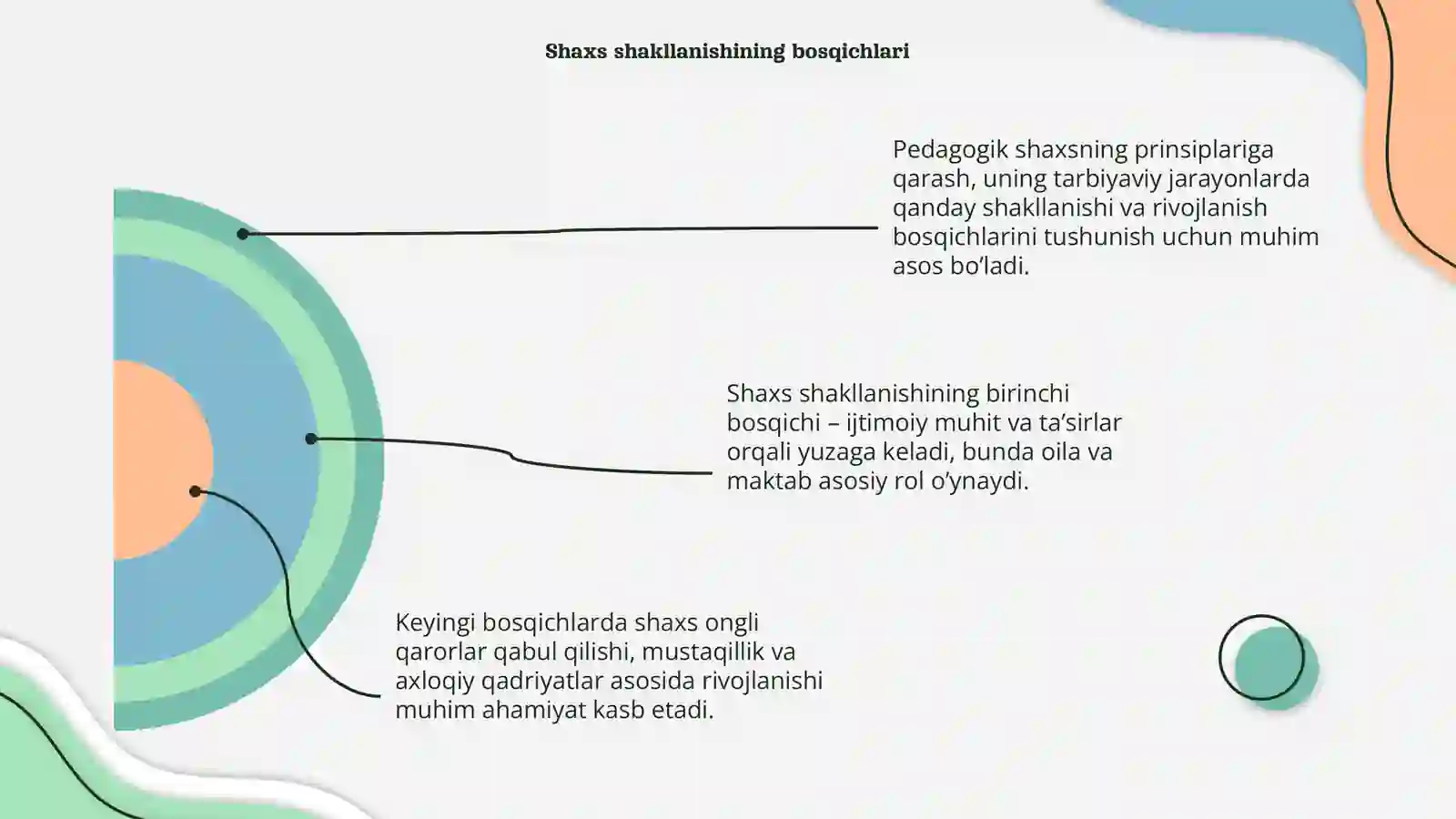 Shaxs shakllanishining bosqichlari

Pedagogik shaxsning prinsiplariga qarash, uning tarbiyaviy jarayonlarda qanday shakllanishi va rivojlanish bosqichlarini tushunish uchun muhim asos bo'ladi.

Shaxs shakllanishining birinchi bosqichi – ijtimoiy muhit va ta'sirlar orqali yuzaga keladi, bunda oila va maktab asosiy rol o'ynaydi.

Keyingi bosqichlarda shaxs ongli qarorlar qabul qilishi, mustaqillik va axloqiy qadriyatlar asosida rivojlanishi muhim ahamiyat kasb etadi.